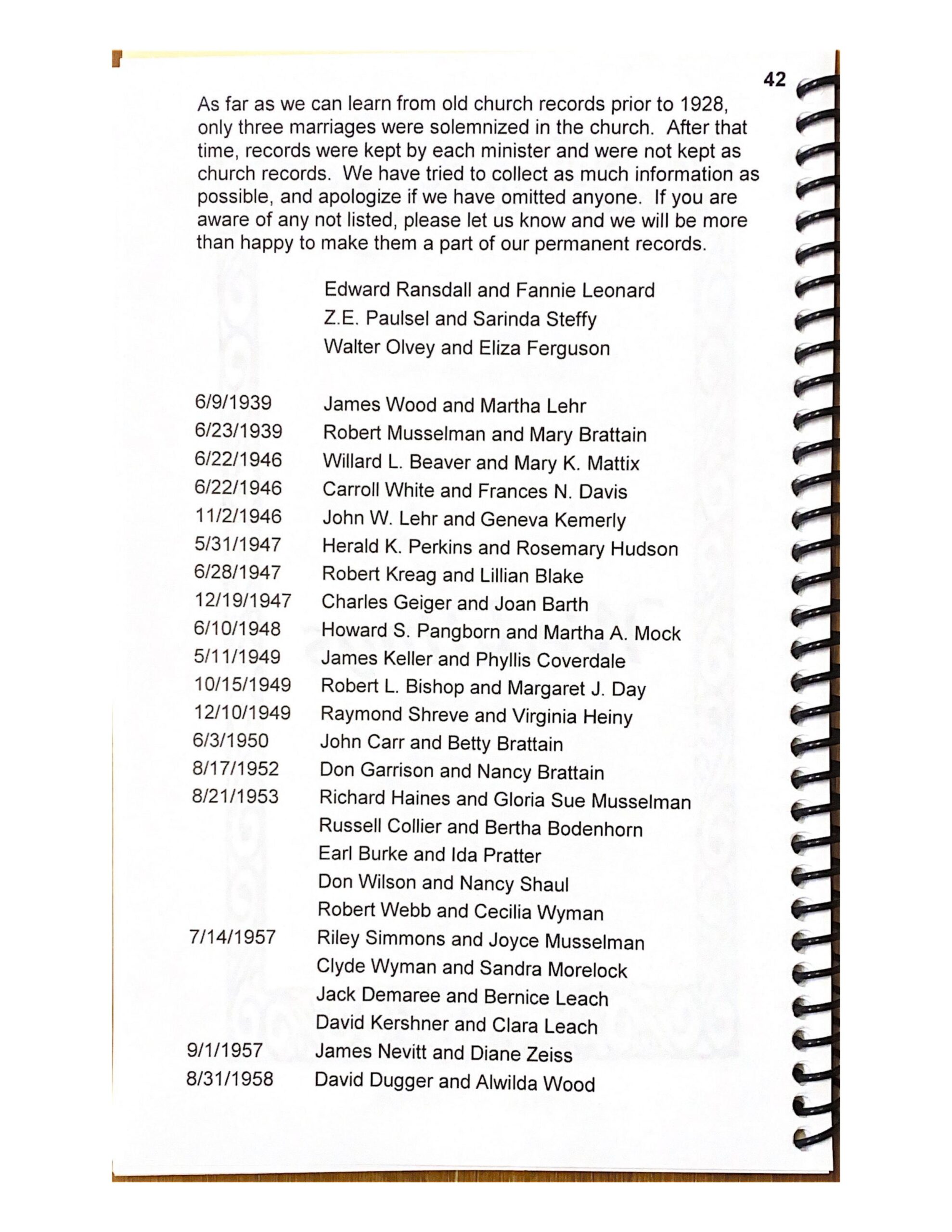 42

As far as we can learn from old church records prior to 1928, only three marriages were solemnized in the church. After that time, records were kept by each minister and were not kept as church records. We have tried to collect as much information as possible, and apologize if we have omitted anyone. If you are aware of any not listed, please let us know and we will be more than happy to make them a part of our permanent records.

Edward Ransdall and Fannie Leonard
Z.E. Paulsel and Sarinda Steffy
Walter Olvey and Eliza Ferguson

6/9/1939 James Wood and Martha Lehr
6/23/1939 Robert Musselman and Mary Brattain
6/22/1946 Willard L. Beaver and Mary K. Mattix
6/22/1946 Carroll White and Frances N. Davis
11/2/1946 John W. Lehr and Geneva Kemerly
5/31/1947 Herald K. Perkins and Rosemary Hudson
6/28/1947 Robert Kreag and Lillian Blake
12/19/1947 Charles Geiger and Joan Barth
6/10/1948 Howard S. Pangborn and Martha A. Mock
5/11/1949 James Keller and Phyllis Coverdale
10/15/1949 Robert L. Bishop and Margaret J. Day
12/10/1949 Raymond Shreve and Virginia Heiny
6/3/1950 John Carr and Betty Brattain
8/17/1952 Don Garrison and Nancy Brattain
8/21/1953 Richard Haines and Gloria Sue Musselman
Russell Collier and Bertha Bodenhorn
Earl Burke and Ida Pratter
Don Wilson and Nancy Shaul
Robert Webb and Cecilia Wyman
7/14/1957 Riley Simmons and Joyce Musselman
Clyde Wyman and Sandra Morelock
Jack Demaree and Bernice Leach
David Kershner and Clara Leach
9/1/1957 James Nevitt and Diane Zeiss
8/31/1958 David Dugger and Alwilda Wood